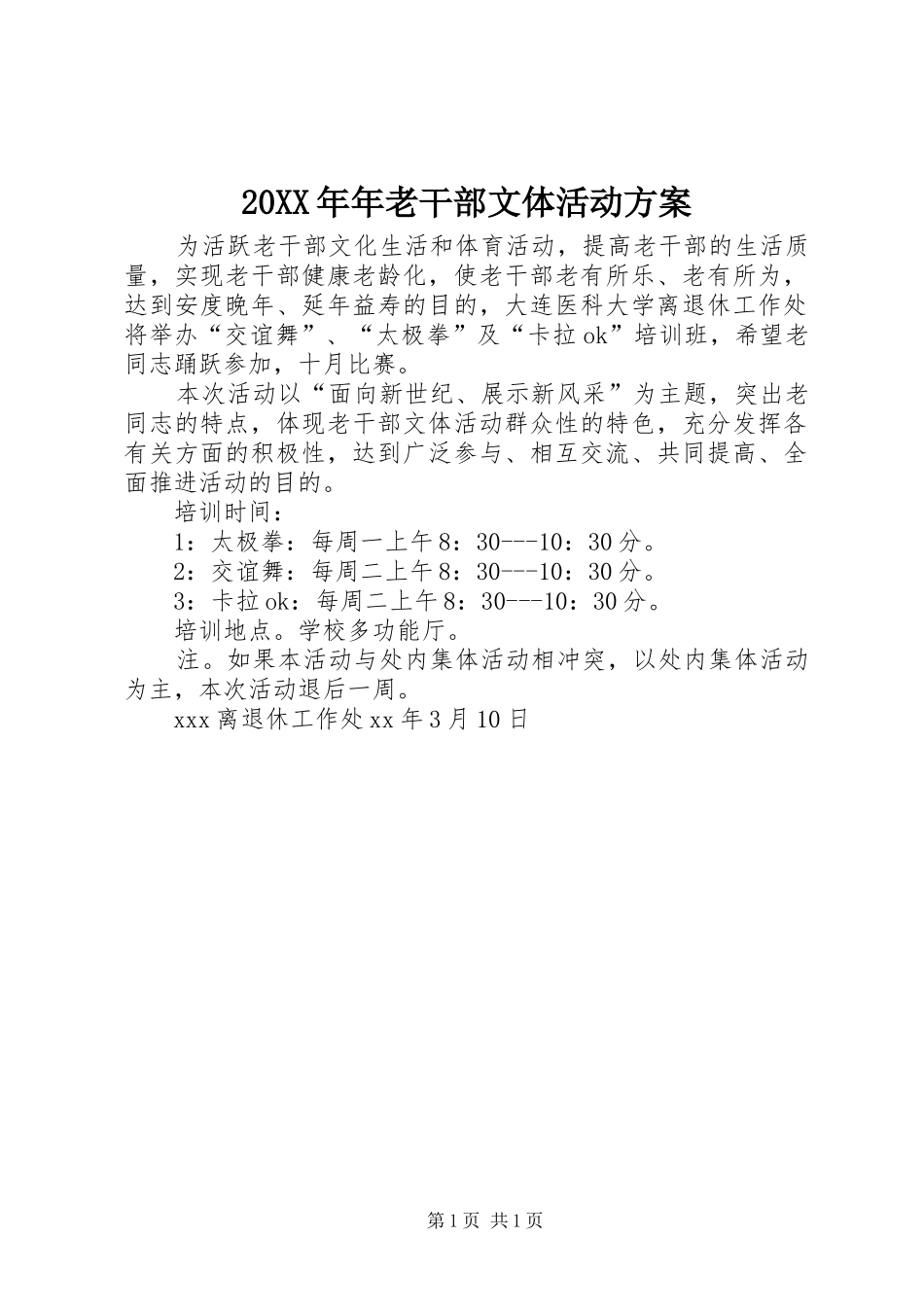 20XX年年老干部文体活动方案

为活跃老干部文化生活和体育活动，提高老干部的生活质量，实现老干部健康老龄化，使老干部老有所乐、老有所为，达到安度晚年、延年益寿的目的，大连医科大学离退休工作处将举办“交谊舞”、“太极拳”及“卡拉ok”培训班，希望老同志踊跃参加，十月比赛。

本次活动以“面向新世纪、展示新风采”为主题，突出老同志的特点，体现老干部文体活动群众性的特色，充分发挥各有关方面的积极性，达到广泛参与、相互交流、共同提高、全面推进活动的目的。

培训时间：

1：太极拳：每周一上午8：30---10：30分。

2：交谊舞：每周二上午8：30---10：30分。

3：卡拉ok：每周二上午8：30---10：30分。

培训地点。学校多功能厅。

注。如果本活动与处内集体活动相冲突，以处内集体活动为主，本次活动退后一周。

xxx离退休工作处xx年3月10日

第1页 共1页